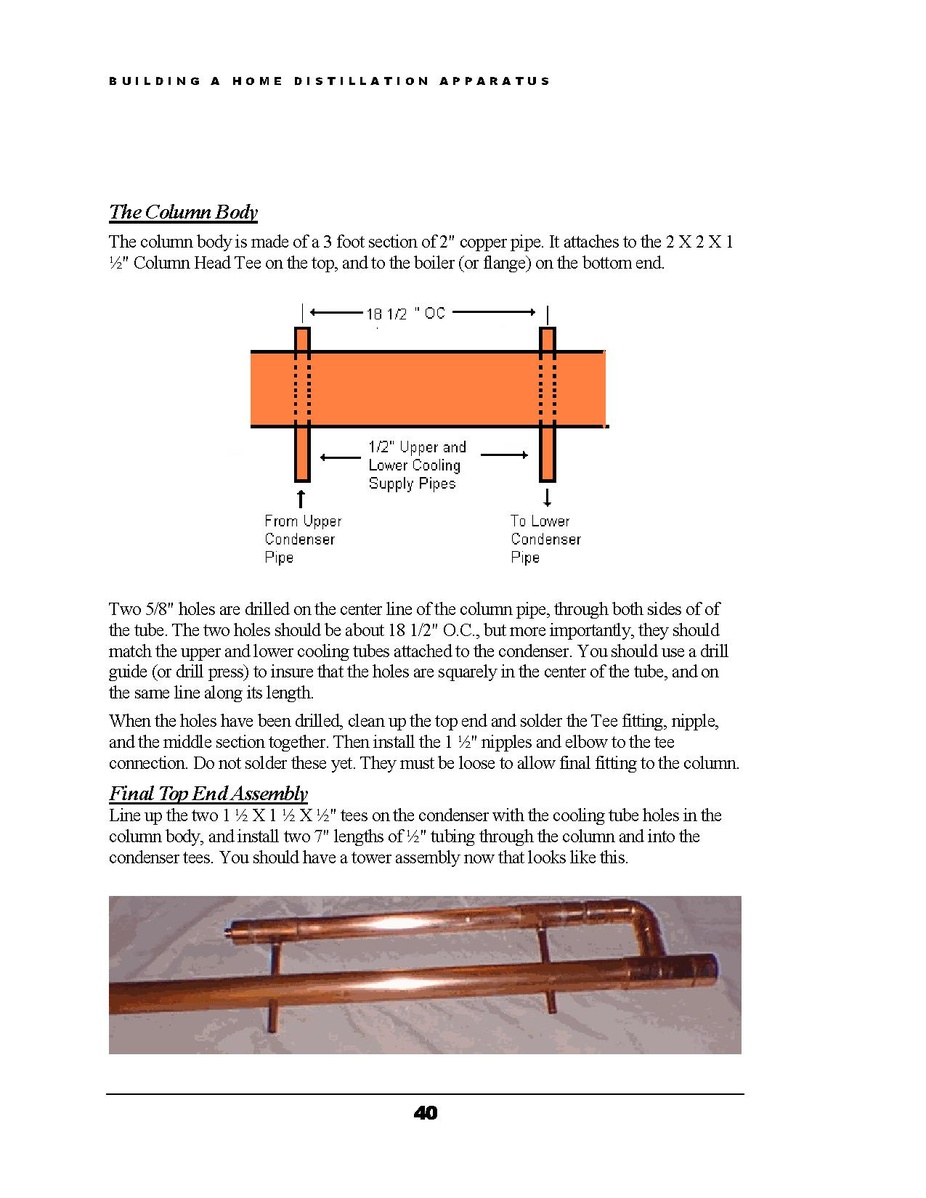 BUILDING A HOME DISTILLATION APPARATUS

The Column Body

The column body is made of a 3 foot section of 2" copper pipe. It attaches to the 2 X 2 X 1 ½" Column Head Tee on the top, and to the boiler (or flange) on the bottom end.

18 1/2 " OC

1/2" Upper and Lower Cooling Supply Pipes

From Upper Condenser Pipe

To Lower Condenser Pipe

Two 5/8" holes are drilled on the center line of the column pipe, through both sides of of the tube. The two holes should be about 18 1/2" O.C., but more importantly, they should match the upper and lower cooling tubes attached to the condenser. You should use a drill guide (or drill press) to insure that the holes are squarely in the center of the tube, and on the same line along its length.

When the holes have been drilled, clean up the top end and solder the Tee fitting, nipple, and the middle section together. Then install the 1 ½" nipples and elbow to the tee connection. Do not solder these yet. They must be loose to allow final fitting to the column.

Final Top End Assembly

Line up the two 1 ½ X 1 ½ X ½" tees on the condenser with the cooling tube holes in the column body, and install two 7" lengths of ½" tubing through the column and into the condenser tees. You should have a tower assembly now that looks like this.

40